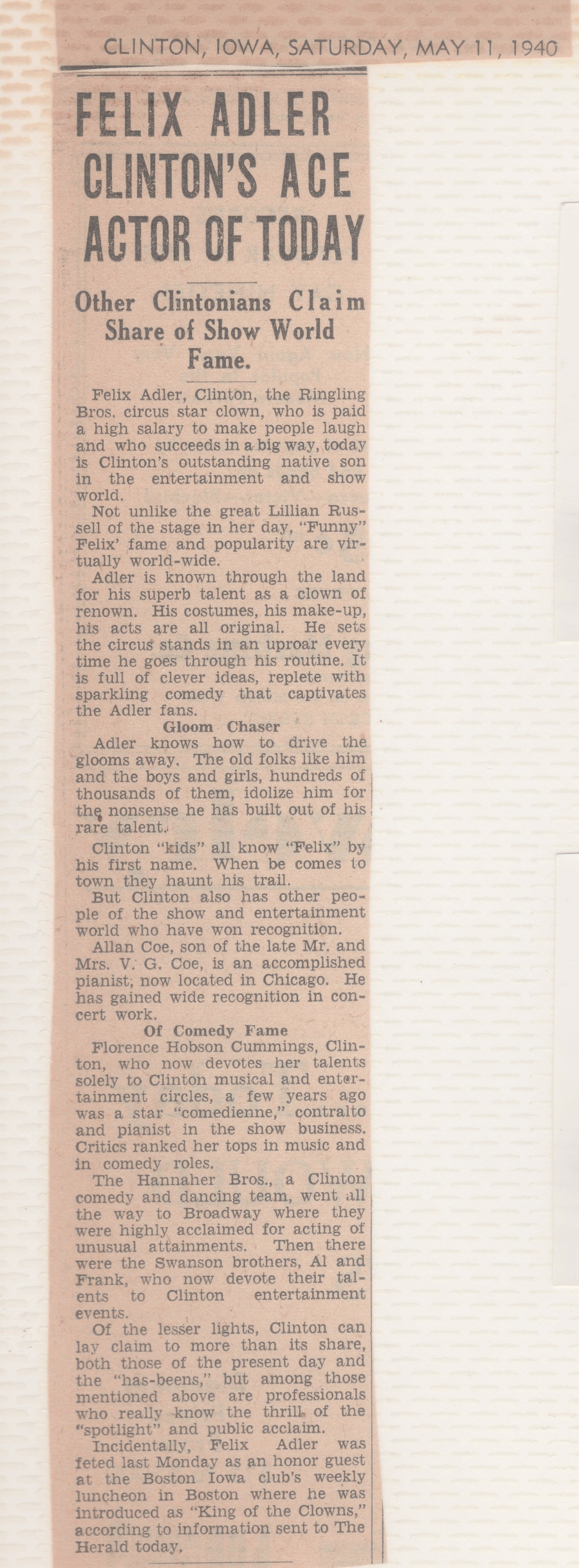 CLINTON, IOWA, SATURDAY, MAY 11, 1940

FELIX ADLER CLINTON'S ACE ACTOR OF TODAY

Other Clintonians Claim Share of Show World Fame.

Felix Adler, Clinton, the Ringling Bros. circus star clown, who is paid a high salary to make people laugh and who succeeds in a big way, today is Clinton's outstanding native son in the entertainment and show world.

Not unlike the great Lillian Russell of the stage in her day, "Funny" Felix' fame and popularity are virtually world-wide.

Adler is known through the land for his superb talent as a clown of renown. His costumes, his make-up, his acts are all original. He sets the circus stands in an uproar every time he goes through his routine. It is full of clever ideas, replete with sparkling comedy that captivates the Adler fans.

Gloom Chaser

Adler knows how to drive the glooms away. The old folks like him and the boys and girls, hundreds of thousands of them, idolize him for the nonsense he has built out of his rare talent.

Clinton "kids" all know "Felix" by his first name. When be comes to town they haunt his trail.

But Clinton also has other people of the show and entertainment world who have won recognition.

Allan Coe, son of the late Mr. and Mrs. V. G. Coe, is an accomplished pianist, now located in Chicago. He has gained wide recognition in concert work.

Of Comedy Fame

Florence Hobson Cummings, Clinton, who now devotes her talents solely to Clinton musical and entertainment circles, a few years ago was a star "comedienne," contralto and pianist in the show business. Critics ranked her tops in music and in comedy roles.

The Hannaher Bros., a Clinton comedy and dancing team, went all the way to Broadway where they were highly acclaimed for acting of unusual attainments. Then there were the Swanson brothers, Al and Frank, who now devote their talents to Clinton entertainment events.

Of the lesser lights, Clinton can lay claim to more than its share, both those of the present day and the "has-beens," but among those mentioned above are professionals who really know the thrill of the "spotlight" and public acclaim.

Incidentally, Felix Adler was feted last Monday as an honor guest at the Boston Iowa club's weekly luncheon in Boston where he was introduced as "King of the Clowns," according to information sent to The Herald today.